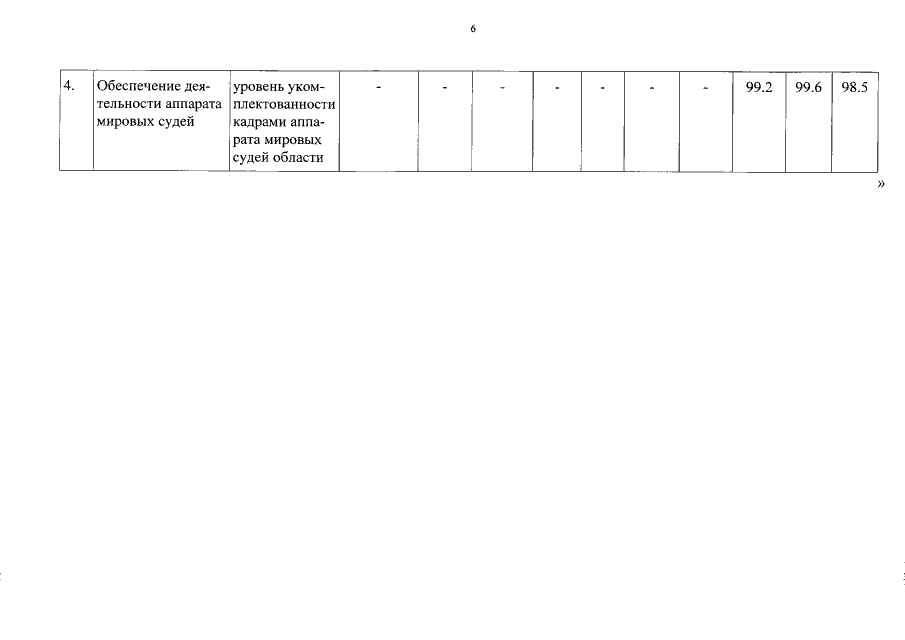 6

| 4. | Обеспечение деятельности аппарата мировых судей | уровень укомплектованности кадрами аппарата мировых судей области | - | - | - | - | - | - | - | 99.2 | 99.6 | 98.5 |
|---|---|---|---|---|---|---|---|---|---|---|---|---|

»